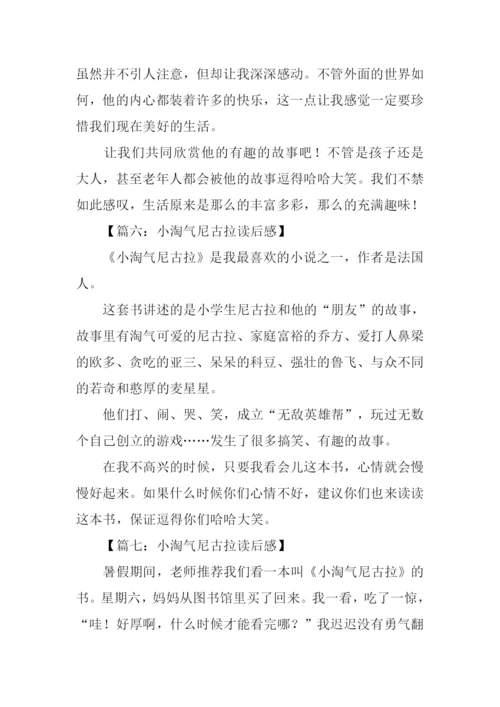 虽然并不引人注意，但却让我深深感动。不管外面的世界如何，他的内心都装着许多的快乐，这一点让我感觉一定要珍惜我们现在美好的生活。

让我们共同欣赏他的有趣的故事吧！不管是孩子还是大人，甚至老年人都会被他的故事逗得哈哈大笑。我们不禁如此感叹，生活原来是那么的丰富多彩，那么的充满趣味！

【篇六：小淘气尼古拉读后感】

《小淘气尼古拉》是我最喜欢的小说之一，作者是法国人。

这套书讲述的是小学生尼古拉和他的“朋友”的故事，故事里有淘气可爱的尼古拉、家庭富裕的乔方、爱打人鼻梁的欧多、贪吃的亚三、呆呆的科豆、强壮的鲁飞、与众不同的若奇和憨厚的麦星星。

他们打、闹、哭、笑，成立“无敌英雄帮”，玩过无数个自己创立的游戏……发生了很多搞笑、有趣的故事。

在我不高兴的时候，只要我看会儿这本书，心情就会慢慢好起来。如果什么时候你们心情不好，建议你们也来读读这本书，保证逗得你们哈哈大笑。

【篇七：小淘气尼古拉读后感】

暑假期间，老师推荐我们看一本叫《小淘气尼古拉》的书。星期六，妈妈从图书馆里买了回来。我一看，吃了一惊，“哇！好厚啊，什么时候才能看完哪？”我迟迟没有勇气翻